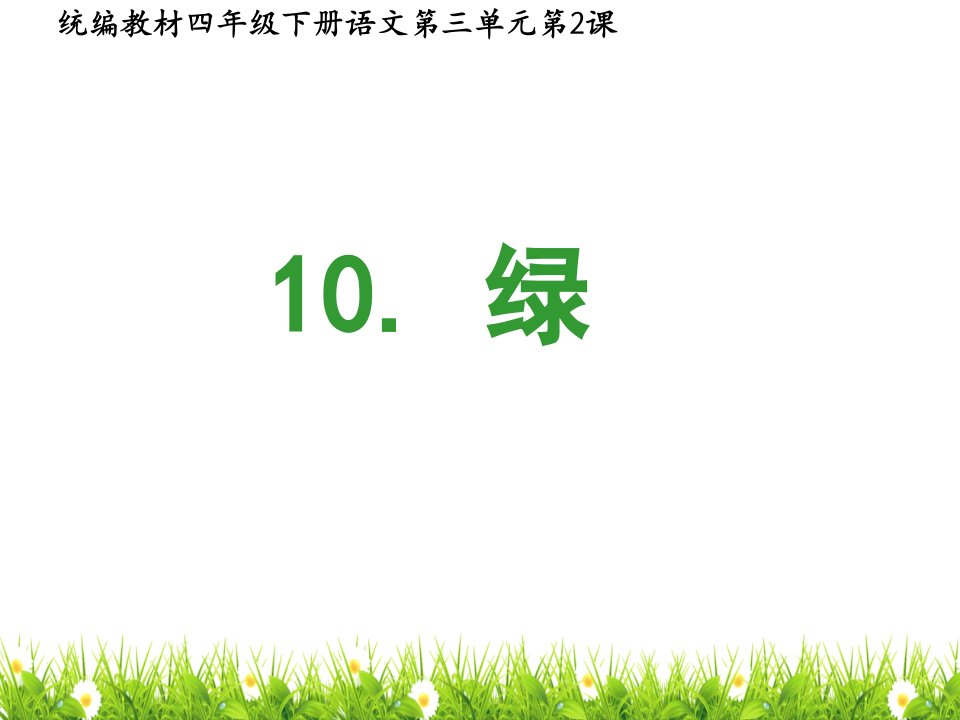 统编教材四年级下册语文第三单元第2课

10. 绿